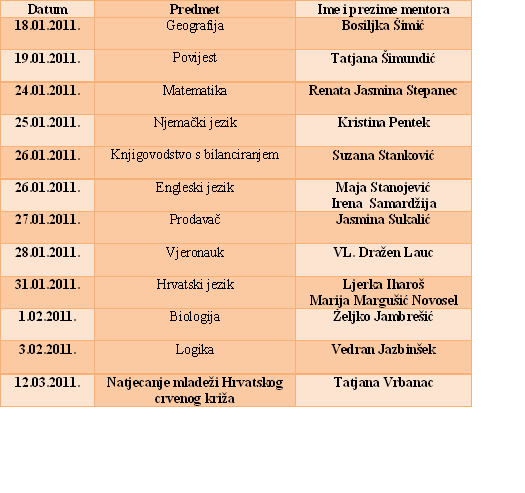 | Datum | Predmet | Ime i prezime mentora |
|---|---|---|
| 18.01.2011. | Geografija | Bosiljka Šimić |
| 19.01.2011. | Povijest | Tatjana Šimundić |
| 24.01.2011. | Matematika | Renata Jasmina Stepanec |
| 25.01.2011. | Njemački jezik | Kristina Pentek |
| 26.01.2011. | Knjigovodstvo s bilanciranjem | Suzana Stanković |
| 26.01.2011. | Engleski jezik | Maja Stanojević Irena Samardžija |
| 27.01.2011. | Prodavač | Jasmina Sukalić |
| 28.01.2011. | Vjeronauk | VL. Dražen Lauc |
| 31.01.2011. | Hrvatski jezik | Ljerka Iharoš Marija Margušić Novosel |
| 1.02.2011. | Biologija | Željko Jambrešić |
| 3.02.2011. | Logika | Vedran Jazbinšek |
| 12.03.2011. | Natjecanje mladeži Hrvatskog crvenog križa | Tatjana Vrbanac |